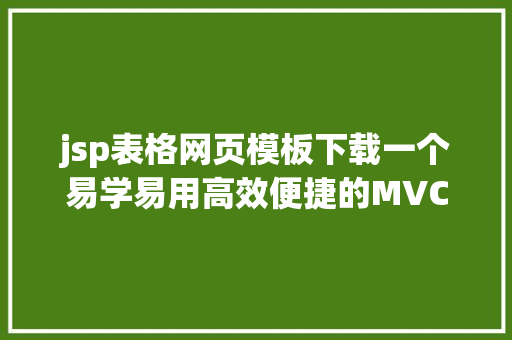 jsp表格网页模板下载一个易学易用高效便捷的MVC